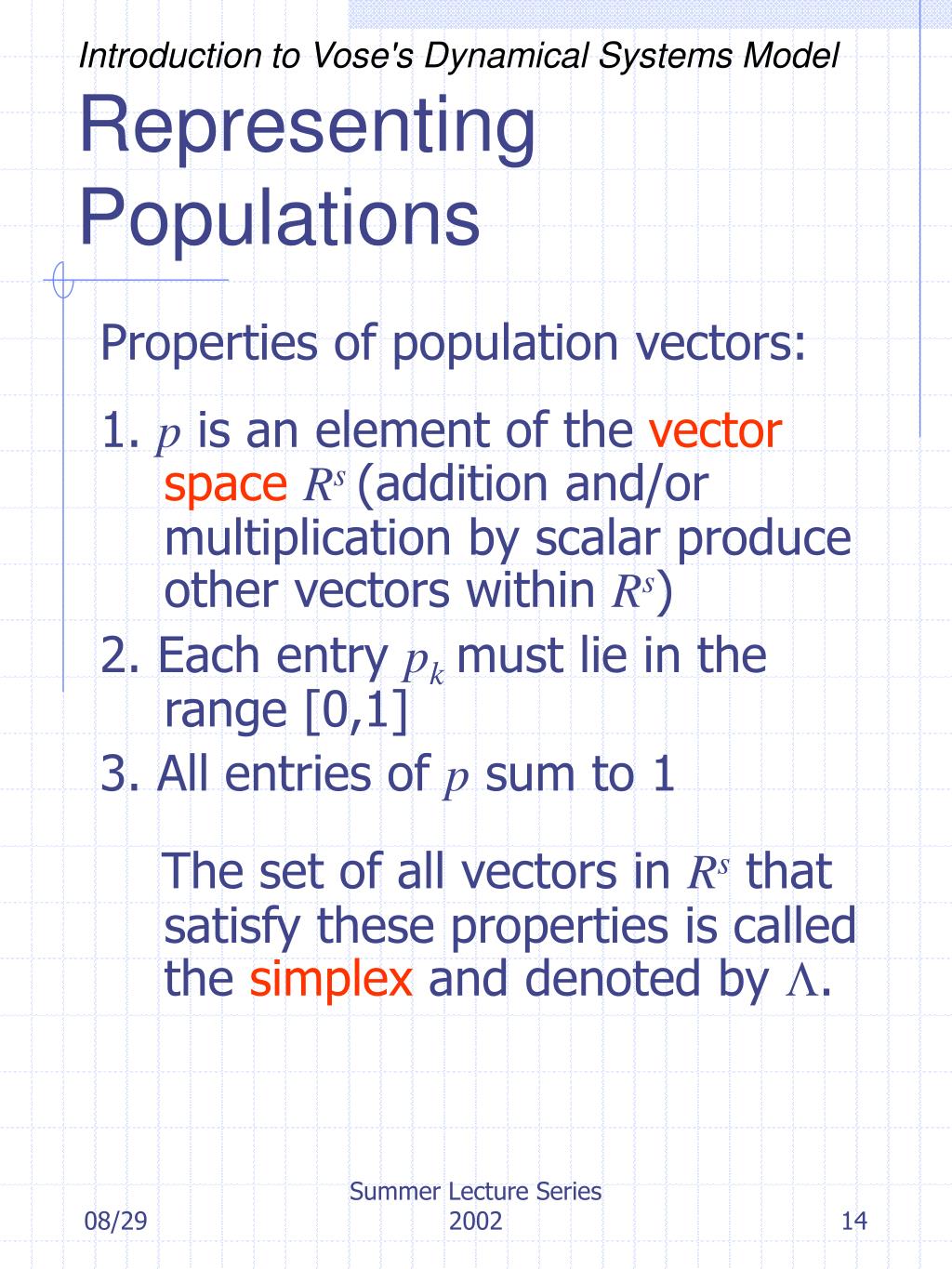 Introduction to Vose's Dynamical Systems Model
Representing Populations

Properties of population vectors:

1. $p$ is an element of the vector space $R^s$ (addition and/or multiplication by scalar produce other vectors within $R^s$)

2. Each entry $p_k$ must lie in the range [0,1]

3. All entries of $p$ sum to 1

The set of all vectors in $R^s$ that satisfy these properties is called the simplex and denoted by $\Lambda$.

08/29

Summer Lecture Series 2002

14